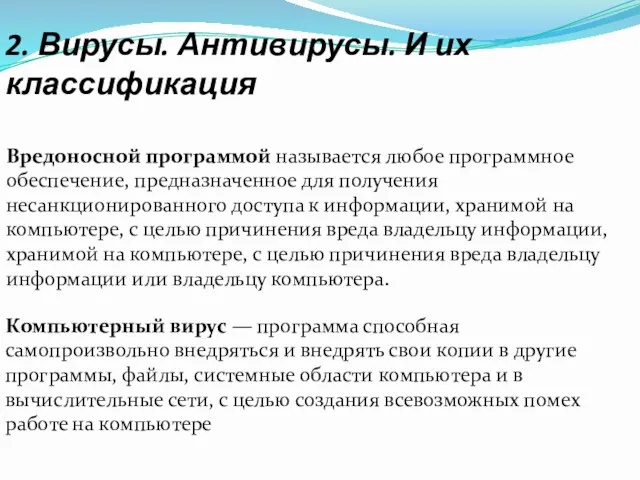 2. Вирусы. Антивирусы. И их классификация

Вредоносной программой называется любое программное обеспечение, предназначенное для получения несанкционированного доступа к информации, хранимой на компьютере, с целью причинения вреда владельцу информации, хранимой на компьютере, с целью причинения вреда владельцу информации или владельцу компьютера.

Компьютерный вирус — программа способная самопроизвольно внедряться и внедрять свои копии в другие программы, файлы, системные области компьютера и в вычислительные сети, с целью создания всевозможных помех работе на компьютере